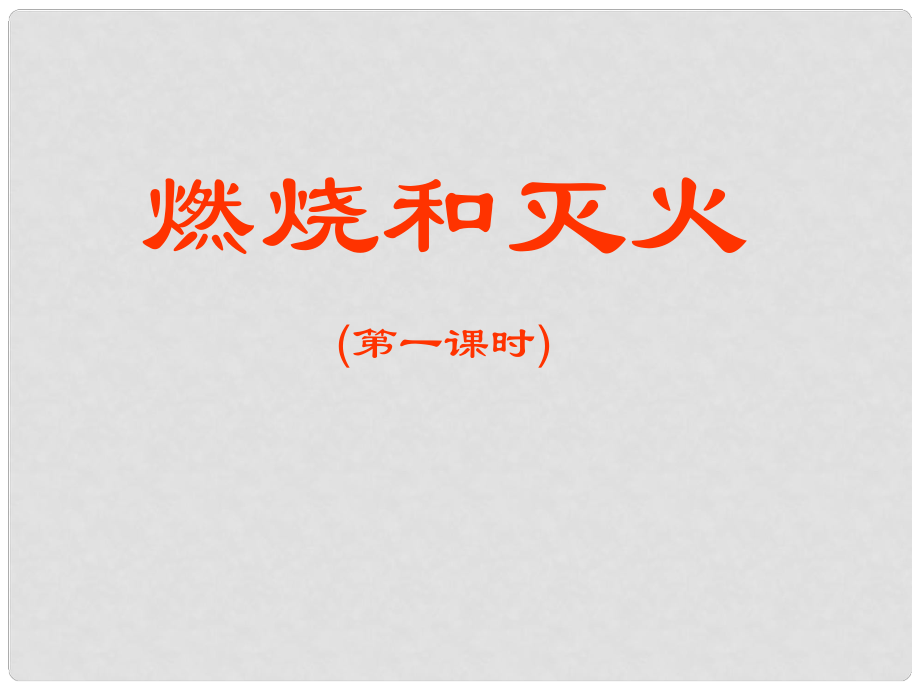 燃烧和灭火

(第一课时)